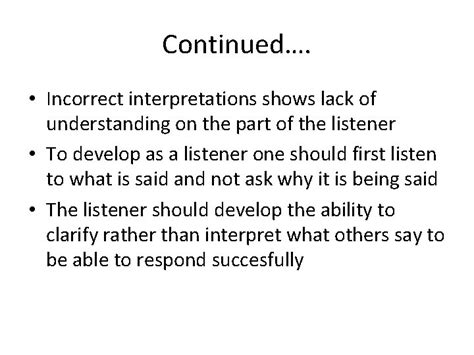 Continued….

• Incorrect interpretations shows lack of understanding on the part of the listener
• To develop as a listener one should first listen to what is said and not ask why it is being said
• The listener should develop the ability to clarify rather than interpret what others say to be able to respond succesfully